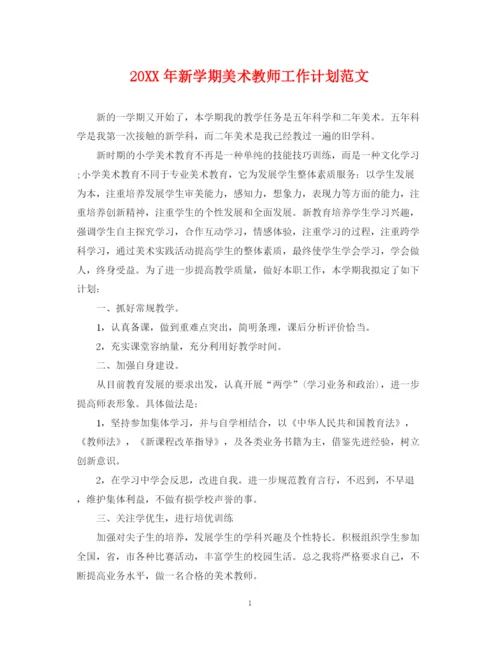 20XX 年新学期美术教师工作计划范文

新的一学期又开始了，本学期我的教学任务是五年科学和二年美术。五年科学是我第一次接触的新学科，而二年美术是我已经教过一遍的旧学科。

新时期的小学美术教育不再是一种单纯的技能技巧训练，而是一种文化学习;小学美术教育不同于专业美术教育，它为发展学生整体素质服务：以学生发展为本，注重培养发展学生审美能力，感知力，想象力，表现力等方面的能力，注重培养创新精神，注重学生的个性发展和全面发展。新教育培养学生学习兴趣，强调学生自主探究学习，合作互动学习，情感体验，注重学习的过程，注重跨学科学习，通过美术实践活动提高学生的整体素质，最终使学生学会学习，学会做人，终身受益。为了进一步提高教学质量，做好本职工作，本学期我拟定了如下计划：

一、抓好常规教学。

1，认真备课，做到重难点突出，简明条理，课后分析评价恰当。

2，充实课堂容纳量，充分利用好教学时间。

二、加强自身建设。

从目前教育发展的要求出发，认真开展“两学”(学习业务和政治)，进一步提高师表形象。具体做法是：

1，坚持参加集体学习，并与自学相结合，以《中华人民共和国教育法》，《教师法》，《新课程改革指导》，及各类业务书籍为主，借鉴先进经验，树立创新意识。

2，在学习中学会反思，改进自我。进一步规范教育言行，不迟到，不早退，维护集体利益，不做有损学校声誉的事。

三、关注学优生，进行培优训练

加强对尖子生的培养，发展学生的学科兴趣及个性特长。积极组织学生参加全国，省，市各种比赛活动，丰富学生的校园生活。总之我将严格要求自己，不断提高业务水平，做一名合格的美术教师。

1